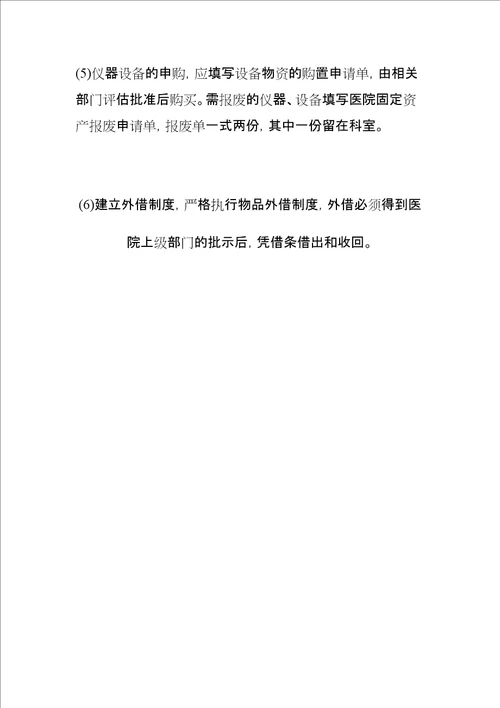 (5)仪器设备的申购，应填写设备物资的购置申请单，由相关部门评估批准后购买。需报废的仪器、设备填写医院固定资产报废申请单，报废单一式两份，其中一份留在科室。

(6)建立外借制度，严格执行物品外借制度，外借必须得到医院上级部门的批示后，凭借条借出和收回。